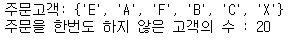 주문고객: {'E', 'A', 'F', 'B', 'C', 'X'}
주문을 한번도 하지 않은 고객의 수 : 20